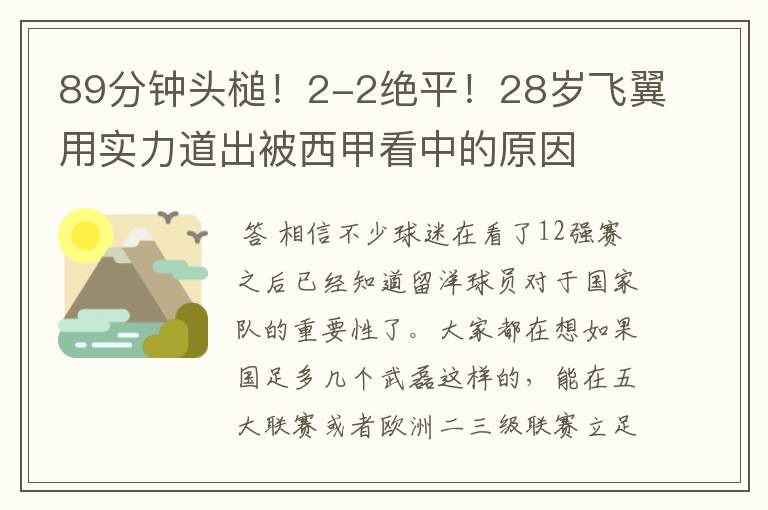 89分钟头槌！2-2绝平！28岁飞翼用实力道出被西甲看中的原因

答 相信不少球迷在看了12强赛之后已经知道留洋球员对于国家队的重要性了。大家都在想如果国足多几个武磊这样的，能在五大联赛或者欧洲二三级联赛立足